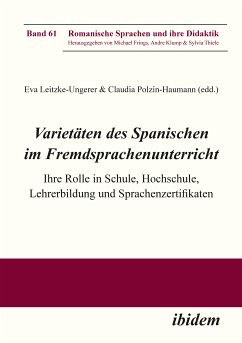 Band 61 Romanische Sprachen und ihre Didaktik
Herausgegeben von Michael Frings, Andre Klump & Sylvia Thiele

Eva Leitzke-Ungerer & Claudia Polzin-Haumann (edd.)

Varietäten des Spanischen im Fremdsprachenunterricht

Ihre Rolle in Schule, Hochschule, Lehrerbildung und Sprachenzertifikaten

ibidem